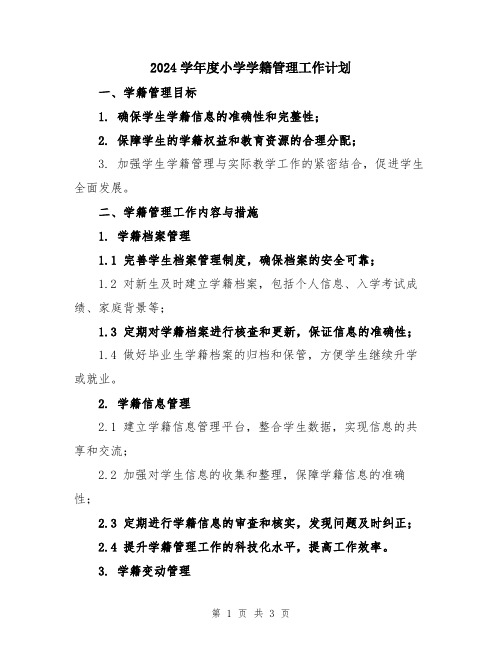 2024 学年度小学学籍管理工作计划

一、学籍管理目标

1. 确保学生学籍信息的准确性和完整性；

2. 保障学生的学籍权益和教育资源的合理分配；

3. 加强学生学籍管理与实际教学工作的紧密结合，促进学生全面发展。

二、学籍管理工作内容与措施

1. 学籍档案管理

1.1 完善学生档案管理制度，确保档案的安全可靠；

1.2 对新生及时建立学籍档案，包括个人信息、入学考试成绩、家庭背景等；

1.3 定期对学籍档案进行核查和更新，保证信息的准确性；

1.4 做好毕业生学籍档案的归档和保管，方便学生继续升学或就业。

2. 学籍信息管理

2.1 建立学籍信息管理平台，整合学生数据，实现信息的共享和交流；

2.2 加强对学生信息的收集和整理，保障学籍信息的准确性；

2.3 定期进行学籍信息的审查和核实，发现问题及时纠正；

2.4 提升学籍管理工作的科技化水平，提高工作效率。

3. 学籍变动管理

第 1 页 共 3 页